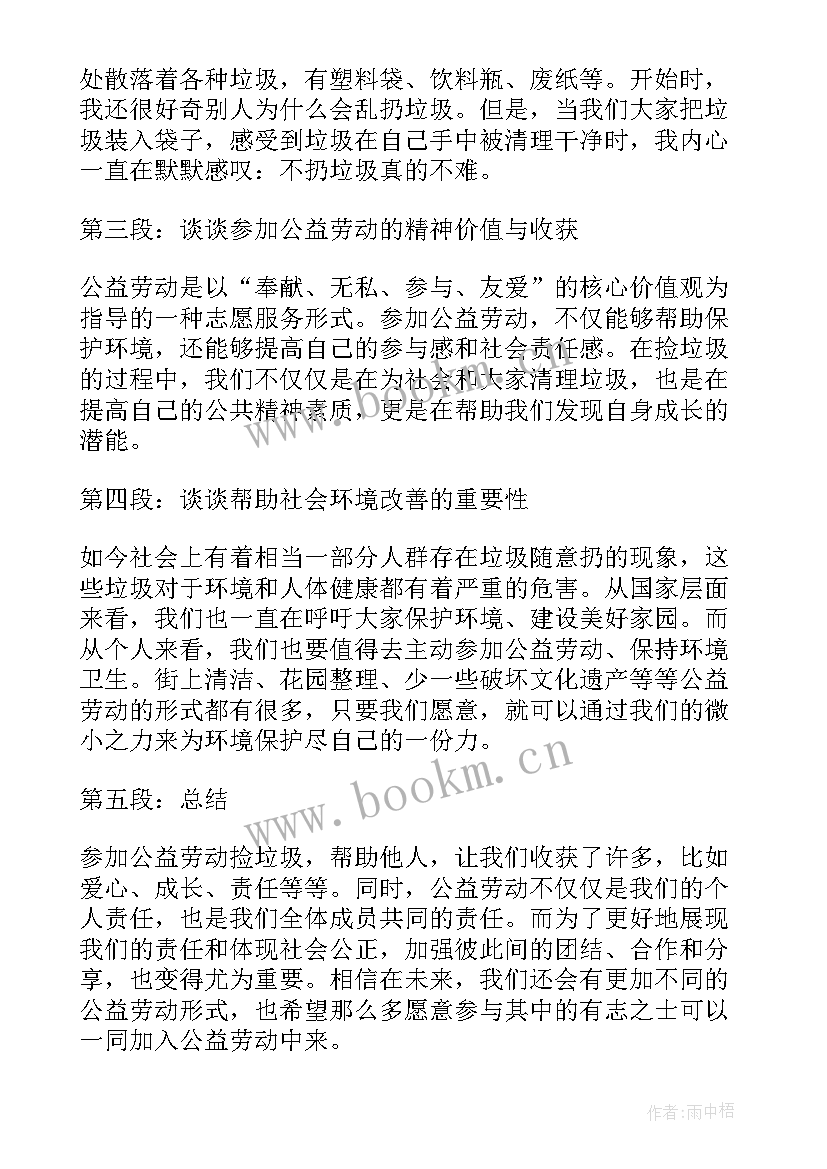 处散落着各种垃圾，有塑料袋、饮料瓶、废纸等。开始时，我还很好奇别人为什么会乱扔垃圾。但是，当我们大家把垃圾装入袋子，感受到垃圾在自己手中被清理干净时，我内心一直在默默感叹：不扔垃圾真的不难。

第三段：谈谈参加公益劳动的精神价值与收获

公益劳动是以“奉献、无私、参与、友爱”的核心价值观为指导的一种志愿服务形式。参加公益劳动，不仅能够帮助保护环境，还能够提高自己的参与感和社会责任感。在捡垃圾的过程中，我们不仅仅是在为社会和大家清理垃圾，也是在提高自己的公共精神素质，更是在帮助我们发现自身成长的潜能。

第四段：谈谈帮助社会环境改善的重要性

如今社会上有着相当一部分人群存在垃圾随意扔的现象，这些垃圾对于环境和人体健康都有着严重的危害。从国家层面来看，我们也一直在呼吁大家保护环境、建设美好家园。而从个人来看，我们也要值得去主动参加公益劳动、保持环境卫生。街上清洁、花园整理、少一些破坏文化遗产等等公益劳动的形式都有很多，只要我们愿意，就可以通过我们的微小之力来为环境保护尽自己的一份力。

www.bookm.cn

第五段：总结

参加公益劳动捡垃圾，帮助他人，让我们收获了许多，比如爱心、成长、责任等等。同时，公益劳动不仅仅是我们的个人责任，也是我们全体成员共同的责任。而为了更好地展现我们的责任和体现社会公正，加强彼此间的团结、合作和分享，也变得尤为重要。相信在未来，我们还会有更加不同的公益劳动形式，也希望那么多愿意参与其中的有志之士可以一同加入公益劳动中来。

作者:雨中梧